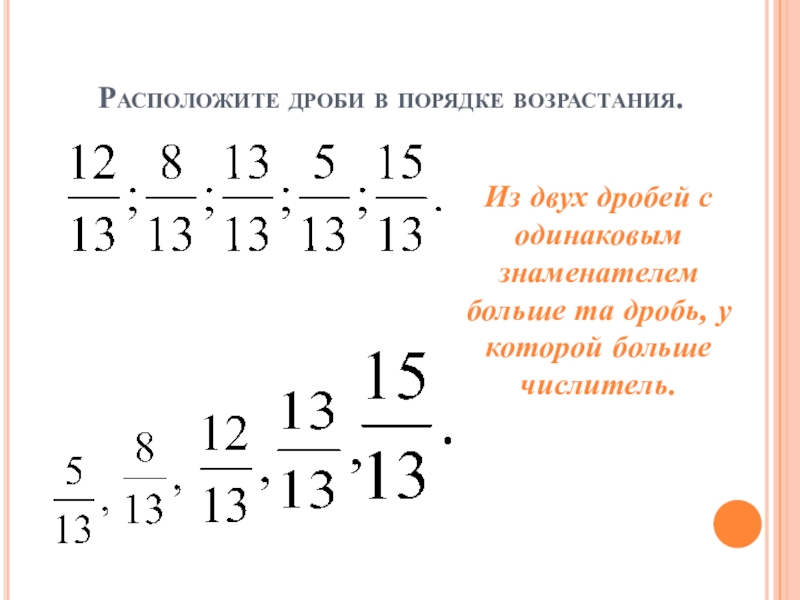 Расположите дроби в порядке возрастания.

$\frac{12}{13}; \frac{8}{13}; \frac{13}{13}; \frac{5}{13}; \frac{15}{13}.$

Из двух дробей с одинаковым знаменателем больше та дробь, у которой больше числитель.

$\frac{5}{13}, \frac{8}{13}, \frac{12}{13}, \frac{13}{13}, \frac{15}{13}.$